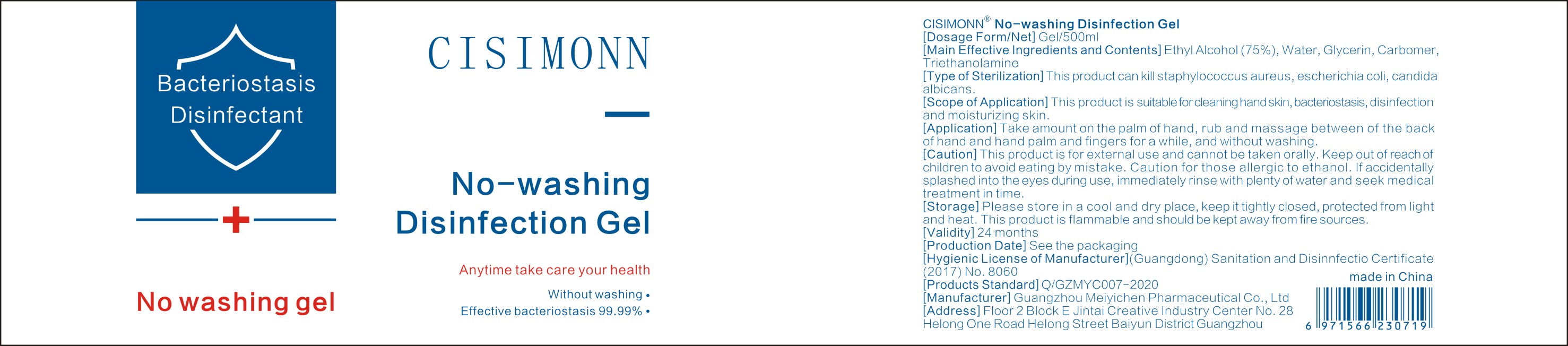 Bacteriostasis Disinfectant

No washing gel

CISIMONN

No-washing Disinfection Gel

Anytime take care your health

Without washing •
Effective bacteriostasis 99.99% •

CISIMONN® No-washing Disinfection Gel
[Dosage Form/Net] Gel/500ml
[Main Effective Ingredients and Contents] Ethyl Alcohol (75%), Water, Glycerin, Carbomer, Triethanolamine
[Type of Sterilization] This product can kill staphylococcus aureus, escherichia coli, candida albicans.
[Scope of Application] This product is suitable for cleaning hand skin, bacteriostasis, disinfection and moisturizing skin.
[Application] Take amount on the palm of hand, rub and massage between of the back of hand and hand palm and fingers for a while, and without washing.
[Caution] This product is for external use and cannot be taken orally. Keep out of reach of children to avoid eating by mistake. Caution for those allergic to ethanol. If accidentally splashed into the eyes during use, immediately rinse with plenty of water and seek medical treatment in time.
[Storage] Please store in a cool and dry place, keep it tightly closed, protected from light and heat. This product is flammable and should be kept away from fire sources.
[Validity] 24 months
[Production Date] See the packaging
[Hygienic License of Manufacturer](Guangdong) Sanitation and Disinnfectio Certificate (2017) No. 8060
[Products Standard] Q/GZMYC007-2020
[Manufacturer] Guangzhou Meiyichen Pharmaceutical Co., Ltd
[Address] Floor 2 Block E Jintai Creative Industry Center No. 28 Helong One Road Helong Street Baiyun District Guangzhou

made in China

6 971566 230719